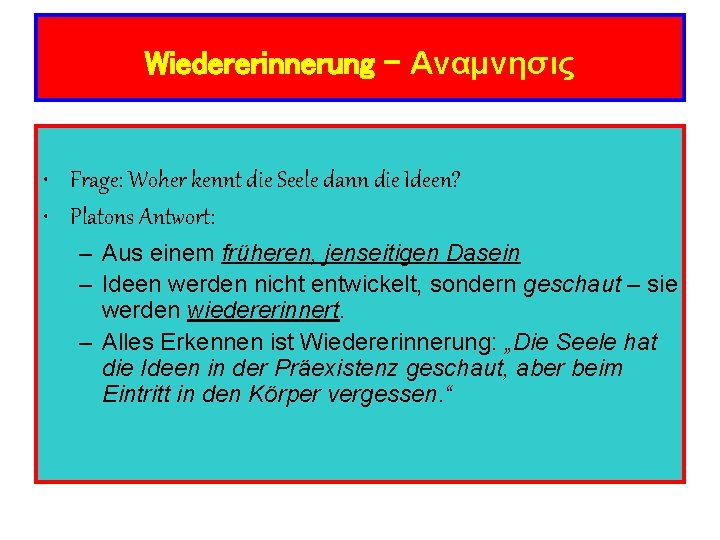 Wiedererinnerung – Αναμνησις

• Frage: Woher kennt die Seele dann die Ideen?
• Platons Antwort:
– Aus einem früheren, jenseitigen Dasein
– Ideen werden nicht entwickelt, sondern geschaut – sie werden wiedererinnert.
– Alles Erkennen ist Wiedererinnerung: „Die Seele hat die Ideen in der Präexistenz geschaut, aber beim Eintritt in den Körper vergessen.“